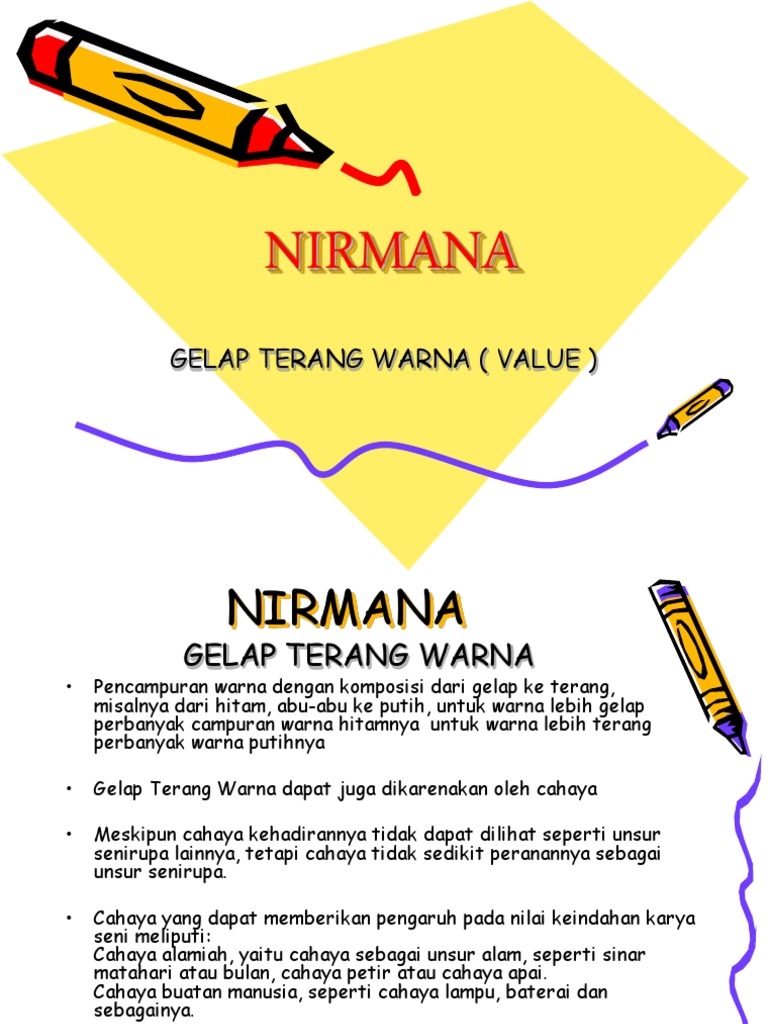 NIRMANA

GELAP TERANG WARNA ( VALUE )

NIRMANA
GELAP TERANG WARNA

• Pencampuran warna dengan komposisi dari gelap ke terang, misalnya dari hitam, abu-abu ke putih, untuk warna lebih gelap perbanyak campuran warna hitamnya untuk warna lebih terang perbanyak warna putihnya

• Gelap Terang Warna dapat juga dikarenakan oleh cahaya

• Meskipun cahaya kehadirannya tidak dapat dilihat seperti unsur senirupa lainnya, tetapi cahaya tidak sedikit peranannya sebagai unsur senirupa.

• Cahaya yang dapat memberikan pengaruh pada nilai keindahan karya seni meliputi:
Cahaya alamiah, yaitu cahaya sebagai unsur alam, seperti sinar matahari atau bulan, cahaya petir atau cahaya apai.
Cahaya buatan manusia, seperti cahaya lampu, baterai dan sebagainya.